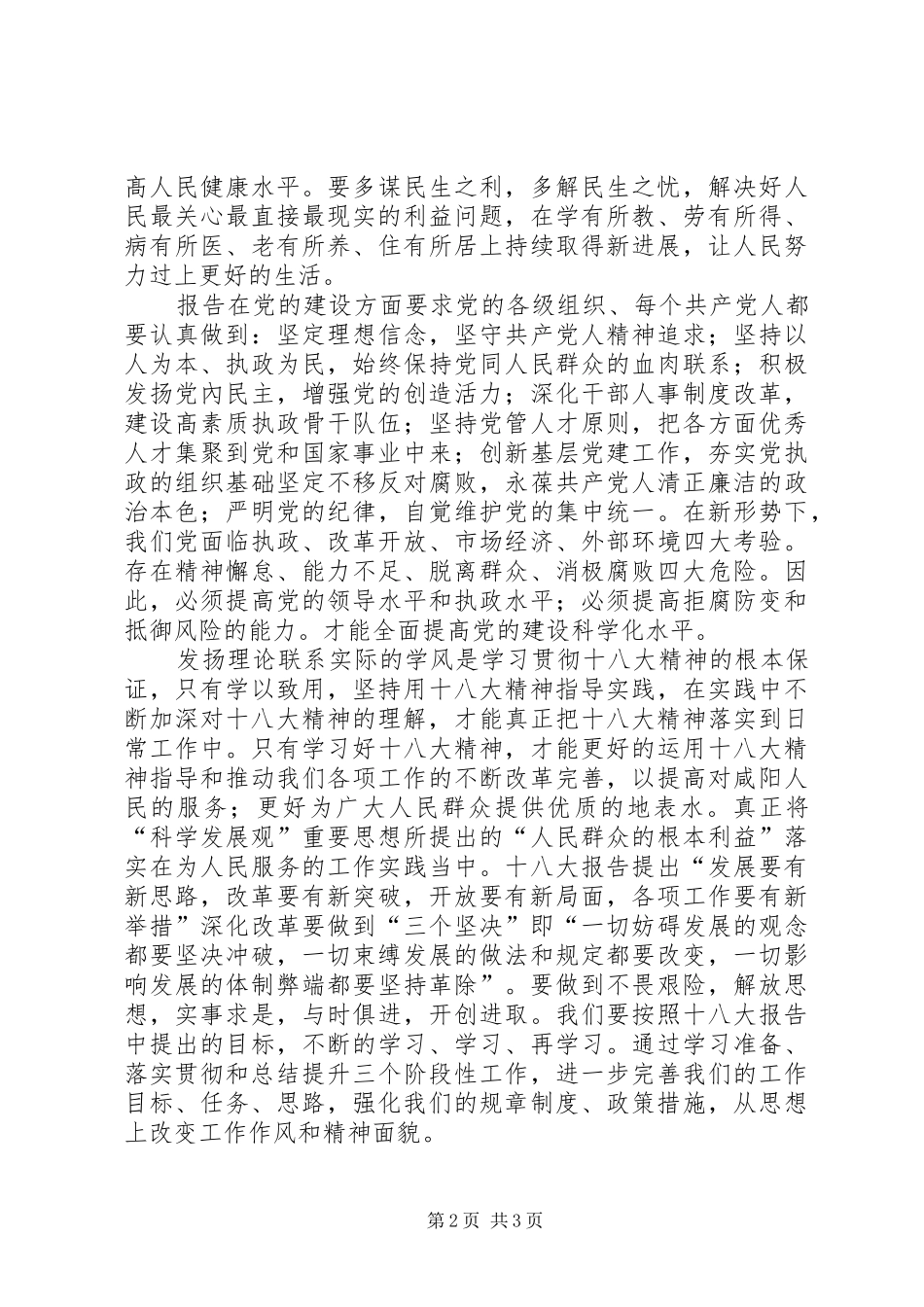 高人民健康水平。要多谋民生之利，多解民生之忧，解决好人民最关心最直接最现实的利益问题，在学有所教、劳有所得、病有所医、老有所养、住有所居上持续取得新进展，让人民努力过上更好的生活。

报告在党的建设方面要求党的各级组织、每个共产党人都要认真做到：坚定理想信念，坚守共产党人精神追求；坚持以人为本、执政为民，始终保持党同人民群众的血肉联系；积极发扬党内民主，增强党的创造活力；深化干部人事制度改革，建设高素质执政骨干队伍；坚持党管人才原则，把各方面优秀人才集聚到党和国家事业中来；创新基层党建工作，夯实党执政的组织基础坚定不移反对腐败，永葆共产党人清正廉洁的政治本色；严明党的纪律，自觉维护党的集中统一。在新形势下，我们党面临执政、改革开放、市场经济、外部环境四大考验。存在精神懈怠、能力不足、脱离群众、消极腐败四大危险。因此，必须提高党的领导水平和执政水平；必须提高拒腐防变和抵御风险的能力。才能全面提高党的建设科学化水平。

发扬理论联系实际的学风是学习贯彻十八大精神的根本保证，只有学以致用，坚持用十八大精神指导实践，在实践中不断加深对十八大精神的理解，才能真正把十八大精神落实到日常工作中。只有学习好十八大精神，才能更好的运用十八大精神指导和推动我们各项工作的不断改革完善，以提高对咸阳人民的服务；更好为广大人民群众提供优质的地表水。真正将“科学发展观”重要思想所提出的“人民群众的根本利益”落实在为人民服务的工作实践当中。十八大报告提出“发展要有新思路，改革要有新突破，开放要有新局面，各项工作要有新举措”深化改革要做到“三个坚决”即“一切妨碍发展的观念都要坚决冲破，一切束缚发展的做法和规定都要改变，一切影响发展的体制弊端都要坚持革除”。要做到不畏艰险，解放思想，实事求是，与时俱进，开创进取。我们要按照十八大报告中提出的目标，不断的学习、学习、再学习。通过学习准备、落实贯彻和总结提升三个阶段性工作，进一步完善我们的工作目标、任务、思路，强化我们的规章制度、政策措施，从思想上改变工作作风和精神面貌。

第2页 共3页